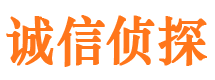 诚信侦探